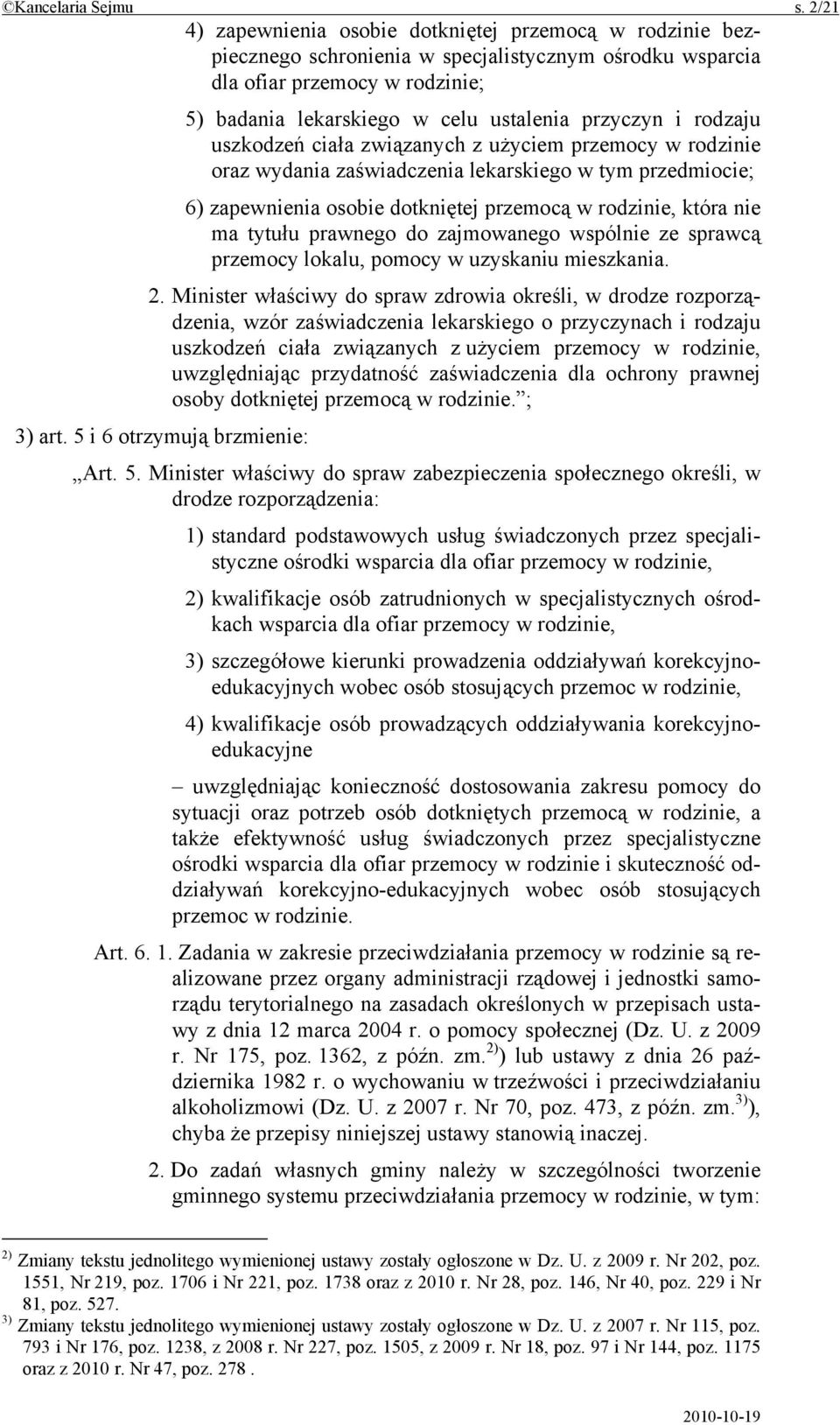 ©Kancelaria Sejmu s. 2/21

4) zapewnienia osobie dotkniętej przemocą w rodzinie bezpiecznego schronienia w specjalistycznym ośrodku wsparcia dla ofiar przemocy w rodzinie;

5) badania lekarskiego w celu ustalenia przyczyn i rodzaju uszkodzeń ciała związanych z użyciem przemocy w rodzinie oraz wydania zaświadczenia lekarskiego w tym przedmiocie;

6) zapewnienia osobie dotkniętej przemocą w rodzinie, która nie ma tytułu prawnego do zajmowanego wspólnie ze sprawcą przemocy lokalu, pomocy w uzyskaniu mieszkania.

2. Minister właściwy do spraw zdrowia określi, w drodze rozporządzenia, wzór zaświadczenia lekarskiego o przyczynach i rodzaju uszkodzeń ciała związanych z użyciem przemocy w rodzinie, uwzględniając przydatność zaświadczenia dla ochrony prawnej osoby dotkniętej przemocą w rodzinie.”;

3) art. 5 i 6 otrzymują brzmienie:

„Art. 5. Minister właściwy do spraw zabezpieczenia społecznego określi, w drodze rozporządzenia:

1) standard podstawowych usług świadczonych przez specjalistyczne ośrodki wsparcia dla ofiar przemocy w rodzinie,

2) kwalifikacje osób zatrudnionych w specjalistycznych ośrodkach wsparcia dla ofiar przemocy w rodzinie,

3) szczegółowe kierunki prowadzenia oddziaływań korekcyjno-edukacyjnych wobec osób stosujących przemoc w rodzinie,

4) kwalifikacje osób prowadzących oddziaływania korekcyjno-edukacyjne

– uwzględniając konieczność dostosowania zakresu pomocy do sytuacji oraz potrzeb osób dotkniętych przemocą w rodzinie, a także efektywność usług świadczonych przez specjalistyczne ośrodki wsparcia dla ofiar przemocy w rodzinie i skuteczność oddziaływań korekcyjno-edukacyjnych wobec osób stosujących przemoc w rodzinie.

Art. 6. 1. Zadania w zakresie przeciwdziałania przemocy w rodzinie są realizowane przez organy administracji rządowej i jednostki samorządu terytorialnego na zasadach określonych w przepisach ustawy z dnia 12 marca 2004 r. o pomocy społecznej (Dz. U. z 2009 r. Nr 175, poz. 1362, z późn. zm.$^{2)}$) lub ustawy z dnia 26 października 1982 r. o wychowaniu w trzeźwości i przeciwdziałaniu alkoholizmowi (Dz. U. z 2007 r. Nr 70, poz. 473, z późn. zm.$^{3)}$), chyba że przepisy niniejszej ustawy stanowią inaczej.

2. Do zadań własnych gminy należy w szczególności tworzenie gminnego systemu przeciwdziałania przemocy w rodzinie, w tym:

$^{2)}$ Zmiany tekstu jednolitego wymienionej ustawy zostały ogłoszone w Dz. U. z 2009 r. Nr 202, poz. 1551, Nr 219, poz. 1706 i Nr 221, poz. 1738 oraz z 2010 r. Nr 28, poz. 146, Nr 40, poz. 229 i Nr 81, poz. 527.
$^{3)}$ Zmiany tekstu jednolitego wymienionej ustawy zostały ogłoszone w Dz. U. z 2007 r. Nr 115, poz. 793 i Nr 176, poz. 1238, z 2008 r. Nr 227, poz. 1505, z 2009 r. Nr 18, poz. 97 i Nr 144, poz. 1175 oraz z 2010 r. Nr 47, poz. 278 .

2010-10-19